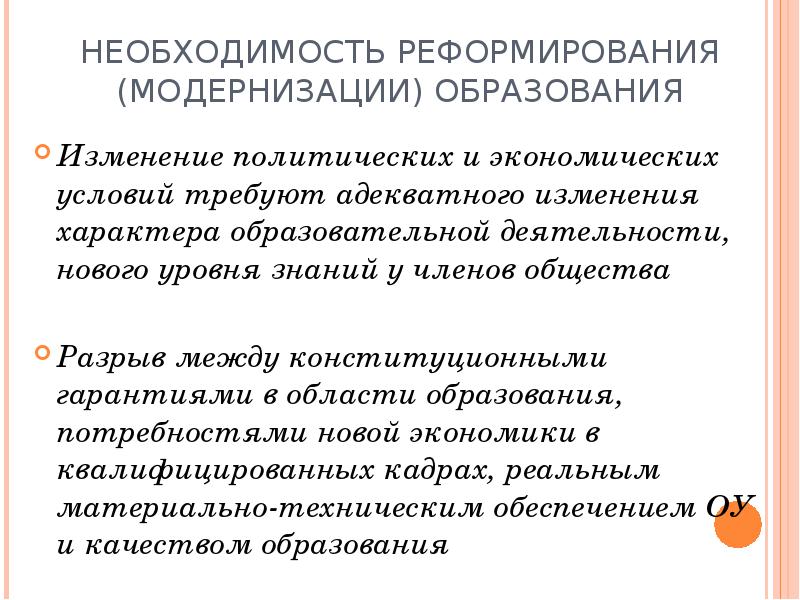 НЕОБХОДИМОСТЬ РЕФОРМИРОВАНИЯ (МОДЕРНИЗАЦИИ) ОБРАЗОВАНИЯ

Изменение политических и экономических условий требуют адекватного изменения характера образовательной деятельности, нового уровня знаний у членов общества

Разрыв между конституционными гарантиями в области образования, потребностями новой экономики в квалифицированных кадрах, реальным материально-техническим обеспечением ОУ и качеством образования